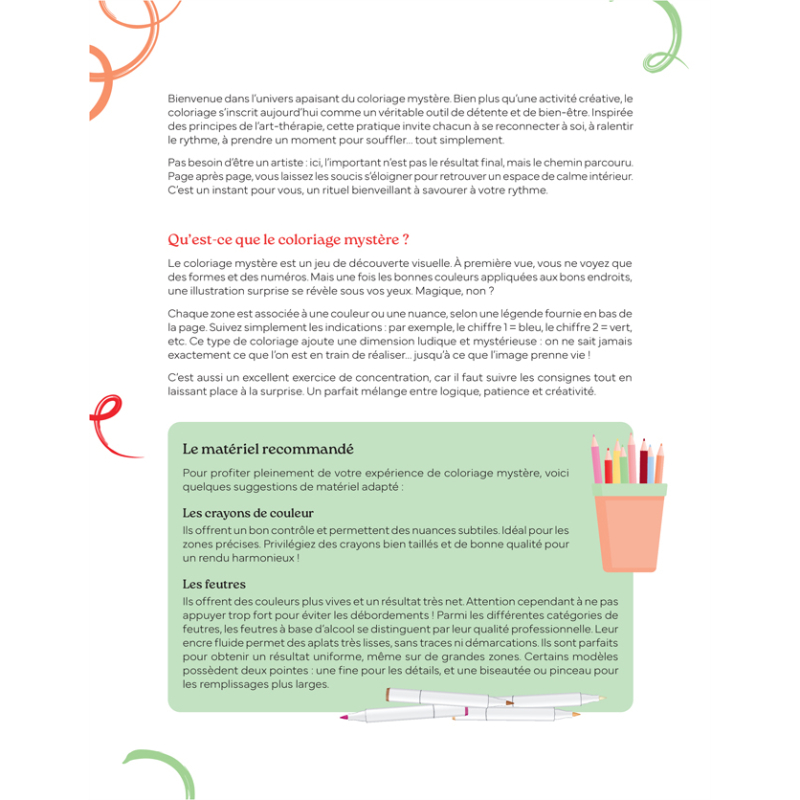 Bienvenue dans l'univers apaisant du coloriage mystère. Bien plus qu'une activité créative, le coloriage s'inscrit aujourd'hui comme un véritable outil de détente et de bien-être. Inspirée des principes de l'art-thérapie, cette pratique invite chacun à se reconnecter à soi, à ralentir le rythme, à prendre un moment pour souffler… tout simplement.

Pas besoin d'être un artiste : ici, l'important n'est pas le résultat final, mais le chemin parcouru. Page après page, vous laissez les soucis s'éloigner pour retrouver un espace de calme intérieur. C'est un instant pour vous, un rituel bienveillant à savourer à votre rythme.

Qu'est-ce que le coloriage mystère ?

Le coloriage mystère est un jeu de découverte visuelle. À première vue, vous ne voyez que des formes et des numéros. Mais une fois les bonnes couleurs appliquées aux bons endroits, une illustration surprise se révèle sous vos yeux. Magique, non ?

Chaque zone est associée à une couleur ou une nuance, selon une légende fournie en bas de la page. Suivez simplement les indications : par exemple, le chiffre 1 = bleu, le chiffre 2 = vert, etc. Ce type de coloriage ajoute une dimension ludique et mystérieuse : on ne sait jamais exactement ce que l'on est en train de réaliser… jusqu'à ce que l'image prenne vie !

C'est aussi un excellent exercice de concentration, car il faut suivre les consignes tout en laissant place à la surprise. Un parfait mélange entre logique, patience et créativité.

Le matériel recommandé

Pour profiter pleinement de votre expérience de coloriage mystère, voici quelques suggestions de matériel adapté :

Les crayons de couleur
Ils offrent un bon contrôle et permettent des nuances subtiles. Idéal pour les zones précises. Privilégiez des crayons bien taillés et de bonne qualité pour un rendu harmonieux !

Les feutres
Ils offrent des couleurs plus vives et un résultat très net. Attention cependant à ne pas appuyer trop fort pour éviter les débordements ! Parmi les différentes catégories de feutres, les feutres à base d'alcool se distinguent par leur qualité professionnelle. Leur encre fluide permet des aplats très lisses, sans traces ni démarcations. Ils sont parfaits pour obtenir un résultat uniforme, même sur de grandes zones. Certains modèles possèdent deux pointes : une fine pour les détails, et une biseautée ou pinceau pour les remplissages plus larges.